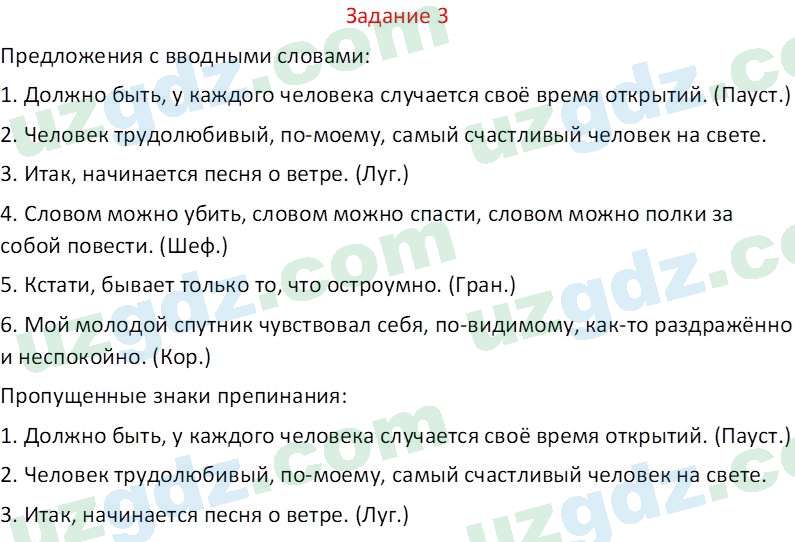 Задание 3

Предложения с вводными словами:

1. Должно быть, у каждого человека случается своё время открытий. (Пауст.)

2. Человек трудолюбивый, по-моему, самый счастливый человек на свете.

3. Итак, начинается песня о ветре. (Луг.)

4. Словом можно убить, словом можно спасти, словом можно полки за собой повести. (Шеф.)

5. Кстати, бывает только то, что остроумно. (Гран.)

6. Мой молодой спутник чувствовал себя, по-видимому, как-то раздражённо и неспокойно. (Кор.)

Пропущенные знаки препинания:

1. Должно быть, у каждого человека случается своё время открытий. (Пауст.)

2. Человек трудолюбивый, по-моему, самый счастливый человек на свете.

3. Итак, начинается песня о ветре. (Луг.)

uzgdz.com